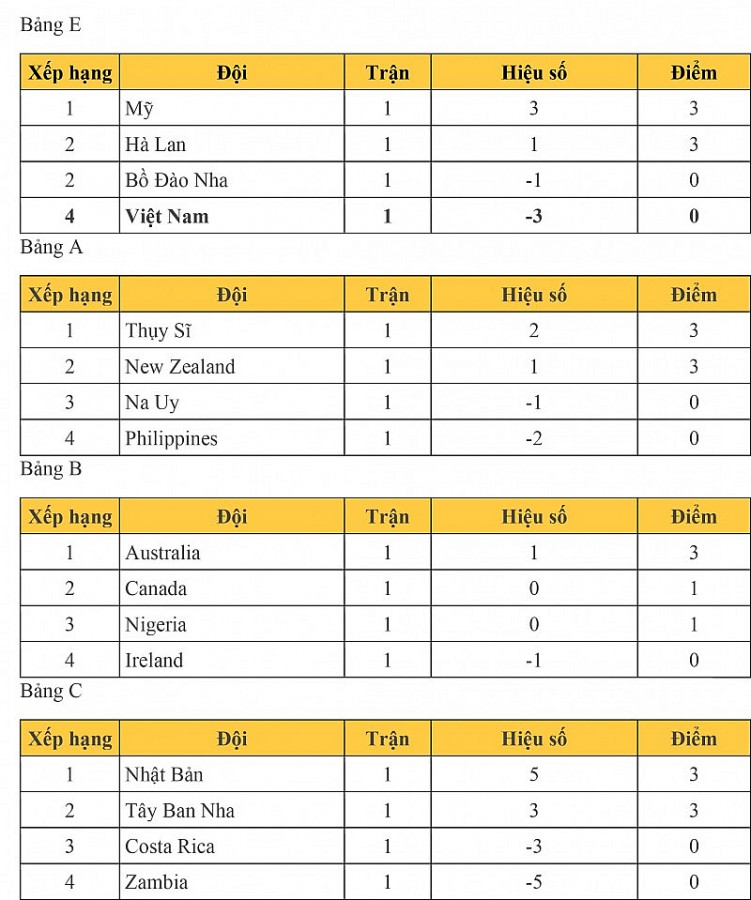 Bảng E

| Xếp hạng | Đội | Trận | Hiệu số | Điểm |
|---|---|---|---|---|
| 1 | Mỹ | 1 | 3 | 3 |
| 2 | Hà Lan | 1 | 1 | 3 |
| 2 | Bồ Đào Nha | 1 | -1 | 0 |
| **4** | **Việt Nam** | **1** | **-3** | **0** |

Bảng A

| Xếp hạng | Đội | Trận | Hiệu số | Điểm |
|---|---|---|---|---|
| 1 | Thụy Sĩ | 1 | 2 | 3 |
| 2 | New Zealand | 1 | 1 | 3 |
| 3 | Na Uy | 1 | -1 | 0 |
| 4 | Philippines | 1 | -2 | 0 |

Bảng B

| Xếp hạng | Đội | Trận | Hiệu số | Điểm |
|---|---|---|---|---|
| 1 | Australia | 1 | 1 | 3 |
| 2 | Canada | 1 | 0 | 1 |
| 3 | Nigeria | 1 | 0 | 1 |
| 4 | Ireland | 1 | -1 | 0 |

Bảng C

| Xếp hạng | Đội | Trận | Hiệu số | Điểm |
|---|---|---|---|---|
| 1 | Nhật Bản | 1 | 5 | 3 |
| 2 | Tây Ban Nha | 1 | 3 | 3 |
| 3 | Costa Rica | 1 | -3 | 0 |
| 4 | Zambia | 1 | -5 | 0 |